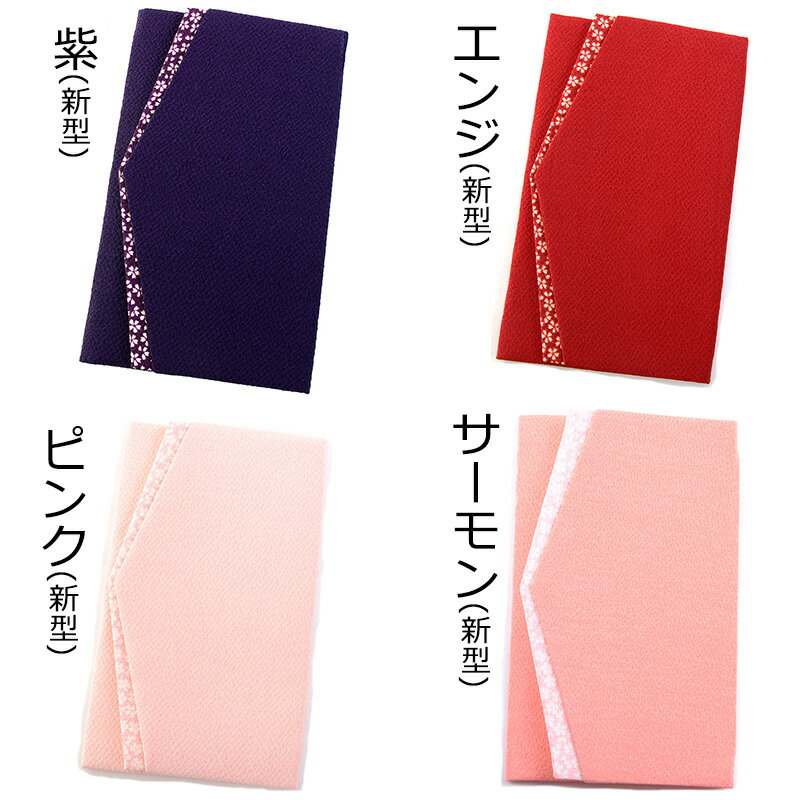 紫(新型)

エンジ(新型)

ピンク(新型)

サーモン(新型)